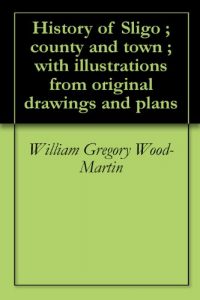 History of Sligo ; county and town ; with illustrations from original drawings and plans

William Gregory Wood-Martin